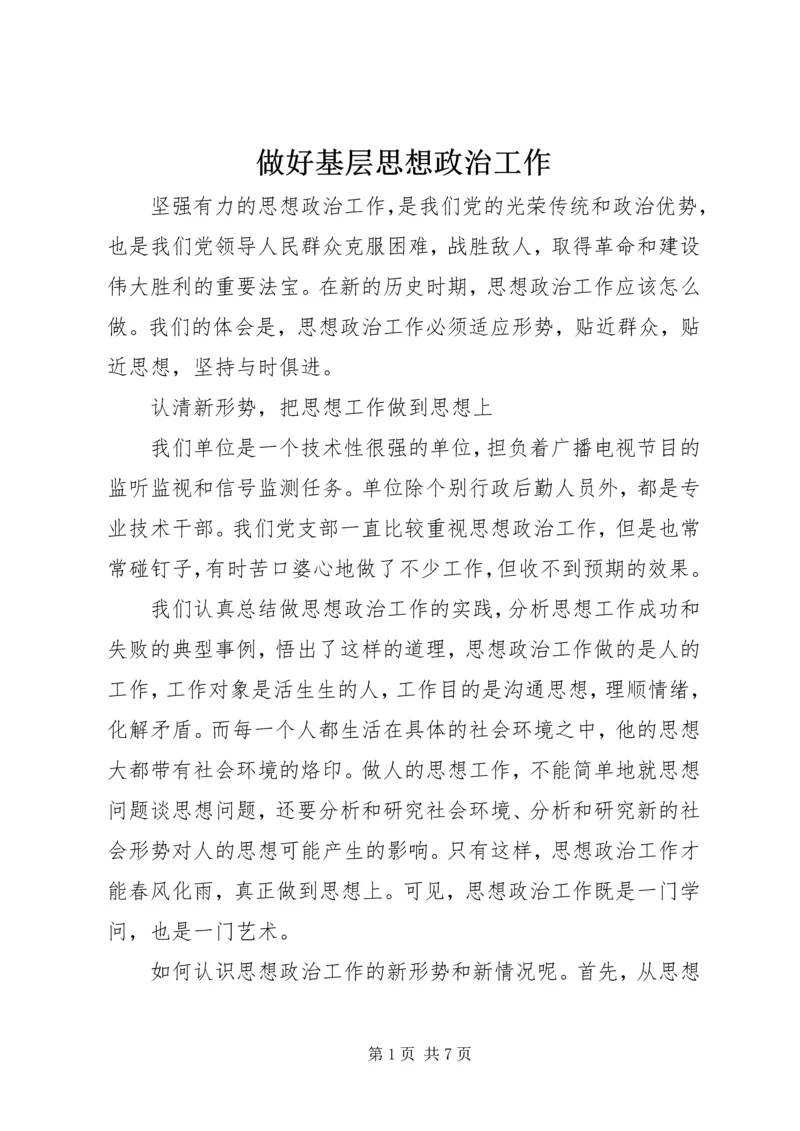 做好基层思想政治工作

坚强有力的思想政治工作，是我们党的光荣传统和政治优势，也是我们党领导人民群众克服困难，战胜敌人，取得革命和建设伟大胜利的重要法宝。在新的历史时期，思想政治工作应该怎么做。我们的体会是，思想政治工作必须适应形势，贴近群众，贴近思想，坚持与时俱进。

认清新形势，把思想工作做到思想上

我们单位是一个技术性很强的单位，担负着广播电视节目的监听监视和信号监测任务。单位除个别行政后勤人员外，都是专业技术干部。我们党支部一直比较重视思想政治工作，但是也常常碰钉子，有时苦口婆心地做了不少工作，但收不到预期的效果。

我们认真总结做思想政治工作的实践，分析思想工作成功和失败的典型事例，悟出了这样的道理，思想政治工作做的是人的工作，工作对象是活生生的人，工作目的是沟通思想，理顺情绪，化解矛盾。而每一个人都生活在具体的社会环境之中，他的思想大都带有社会环境的烙印。做人的思想工作，不能简单地就思想问题谈思想问题，还要分析和研究社会环境、分析和研究新的社会形势对人的思想可能产生的影响。只有这样，思想政治工作才能春风化雨，真正做到思想上。可见，思想政治工作既是一门学问，也是一门艺术。

如何认识思想政治工作的新形势和新情况呢。首先，从思想

第 1 页 共 7 页